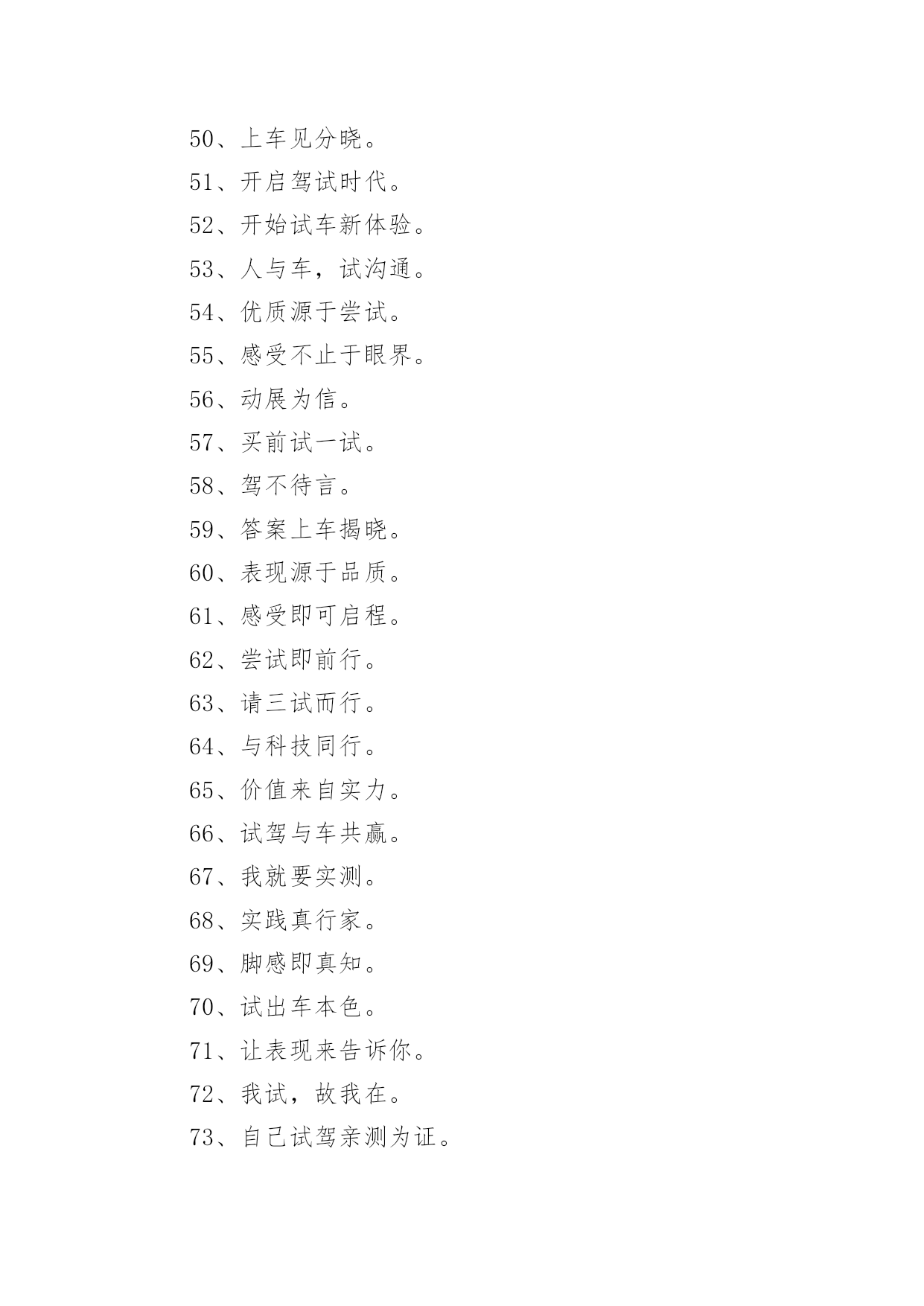 50、上车见分晓。

51、开启驾试时代。

52、开始试车新体验。

53、人与车，试沟通。

54、优质源于尝试。

55、感受不止于眼界。

56、动展为信。

57、买前试一试。

58、驾不待言。

59、答案上车揭晓。

60、表现源于品质。

61、感受即可启程。

62、尝试即前行。

63、请三试而行。

64、与科技同行。

65、价值来自实力。

66、试驾与车共赢。

67、我就要实测。

68、实践真行家。

69、脚感即真知。

70、试出车本色。

71、让表现来告诉你。

72、我试，故我在。

73、自己试驾亲测为证。